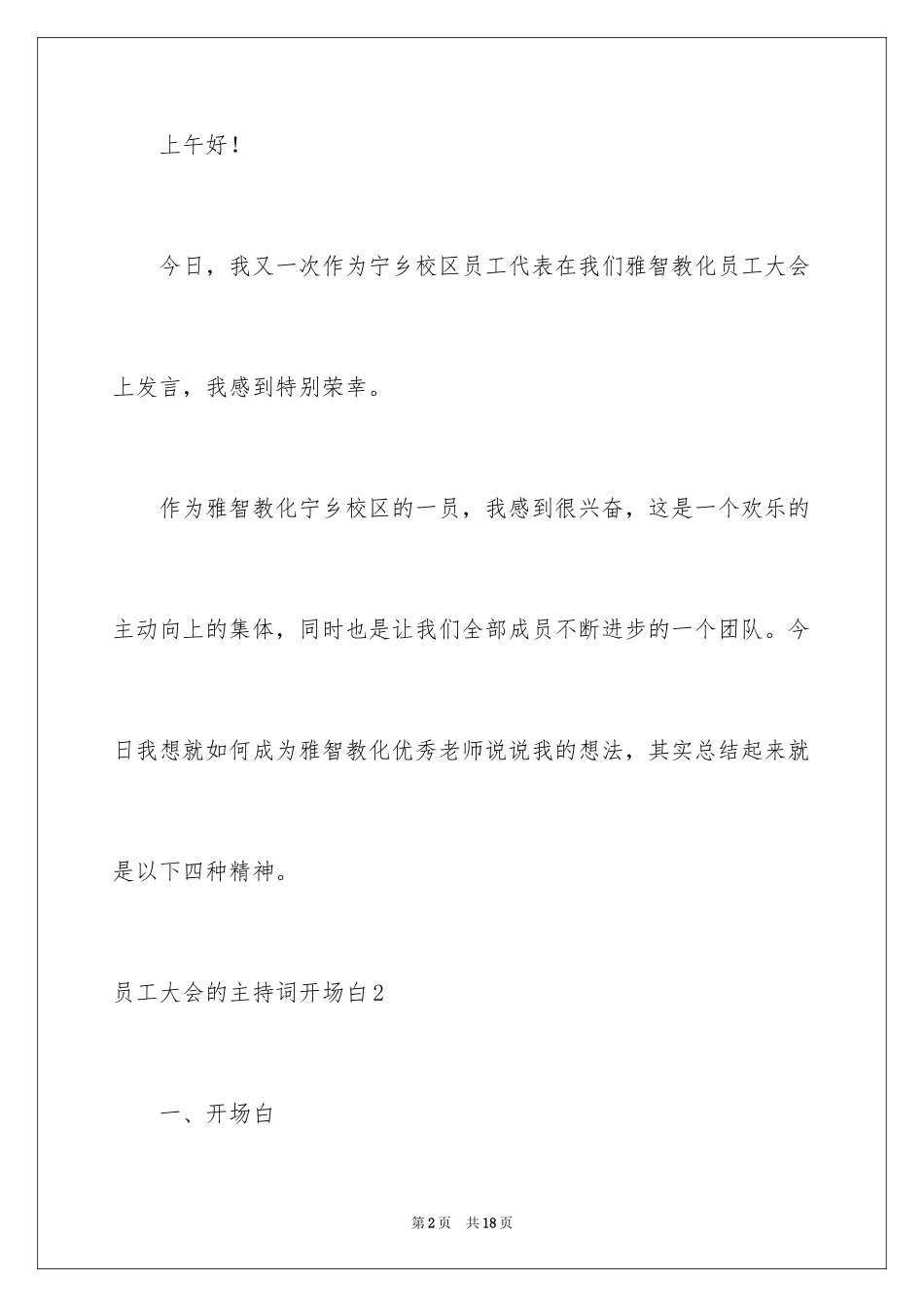 上午好！

今日，我又一次作为宁乡校区员工代表在我们雅智教化员工大会上发言，我感到特别荣幸。

作为雅智教化宁乡校区的一员，我感到很兴奋，这是一个欢乐的主动向上的集体，同时也是让我们全部成员不断进步的一个团队。今日我想就如何成为雅智教化优秀老师说说我的想法，其实总结起来就是以下四种精神。

员工大会的主持词开场白2

一、开场白

第2页 共18页